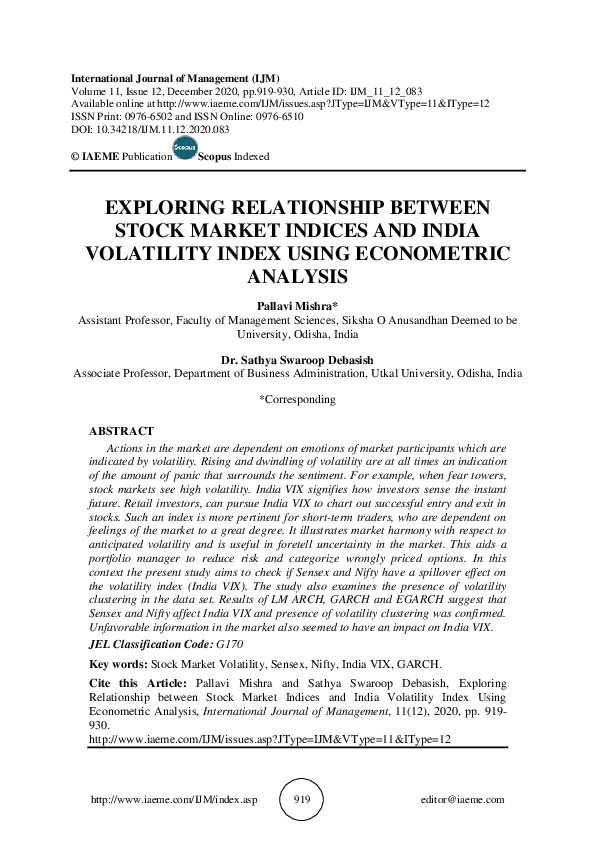 International Journal of Management (IJM)
Volume 11, Issue 12, December 2020, pp.919-930, Article ID: IJM_11_12_083
Available online at http://www.iaeme.com/IJM/issues.asp?JType=IJM&VType=11&IType=12
ISSN Print: 0976-6502 and ISSN Online: 0976-6510
DOI: 10.34218/IJM.11.12.2020.083

© IAEME Publication Scopus Scopus Indexed

EXPLORING RELATIONSHIP BETWEEN STOCK MARKET INDICES AND INDIA VOLATILITY INDEX USING ECONOMETRIC ANALYSIS

Pallavi Mishra*
Assistant Professor, Faculty of Management Sciences, Siksha O Anusandhan Deemed to be University, Odisha, India

Dr. Sathya Swaroop Debasish
Associate Professor, Department of Business Administration, Utkal University, Odisha, India

*Corresponding

ABSTRACT
Actions in the market are dependent on emotions of market participants which are indicated by volatility. Rising and dwindling of volatility are at all times an indication of the amount of panic that surrounds the sentiment. For example, when fear towers, stock markets see high volatility. India VIX signifies how investors sense the instant future. Retail investors, can pursue India VIX to chart out successful entry and exit in stocks. Such an index is more pertinent for short-term traders, who are dependent on feelings of the market to a great degree. It illustrates market harmony with respect to anticipated volatility and is useful in foretell uncertainty in the market. This aids a portfolio manager to reduce risk and categorize wrongly priced options. In this context the present study aims to check if Sensex and Nifty have a spillover effect on the volatility index (India VIX). The study also examines the presence of volatility clustering in the data set. Results of LM ARCH, GARCH and EGARCH suggest that Sensex and Nifty affect India VIX and presence of volatility clustering was confirmed. Unfavorable information in the market also seemed to have an impact on India VIX.

JEL Classification Code: G170

Key words: Stock Market Volatility, Sensex, Nifty, India VIX, GARCH.

Cite this Article: Pallavi Mishra and Sathya Swaroop Debasish, Exploring Relationship between Stock Market Indices and India Volatility Index Using Econometric Analysis, International Journal of Management, 11(12), 2020, pp. 919-930.
http://www.iaeme.com/IJM/issues.asp?JType=IJM&VType=11&IType=12

http://www.iaeme.com/IJM/index.asp 919 editor@iaeme.com